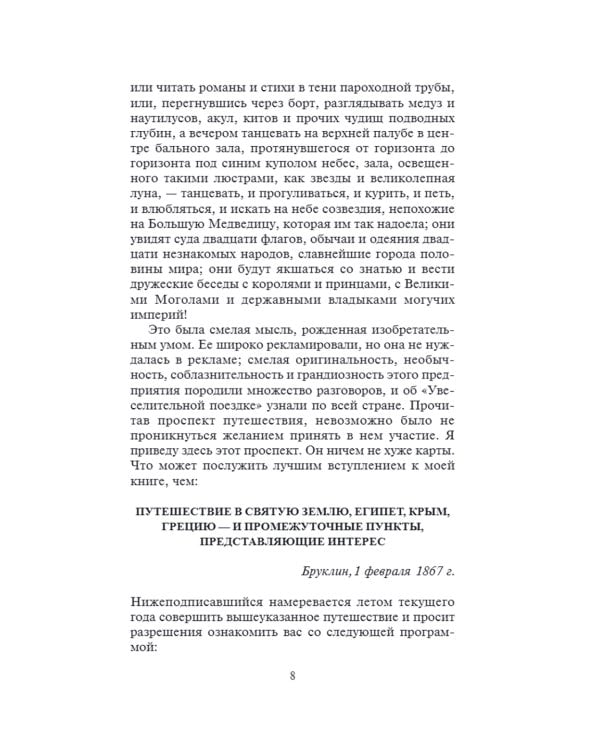 или читать романы и стихи в тени пароходной трубы, или, перегнувшись через борт, разглядывать медуз и наутилусов, акул, китов и прочих чудищ подводных глубин, а вечером танцевать на верхней палубе в центре бального зала, протянувшегося от горизонта до горизонта под синим куполом небес, зала, освещенного такими люстрами, как звезды и великолепная луна, — танцевать, и прогуливаться, и курить, и петь, и влюбляться, и искать на небе созвездия, непохожие на Большую Медведицу, которая им так надоела; они увидят суда двадцати флагов, обычаи и одеяния двадцати незнакомых народов, славнейшие города половины мира; они будут якшаться со знатью и вести дружеские беседы с королями и принцами, с Великими Моголами и державными владыками могучих империй!

Это была смелая мысль, рожденная изобретательным умом. Ее широко рекламировали, но она не нуждалась в рекламе; смелая оригинальность, необычность, соблазнительность и грандиозность этого предприятия породили множество разговоров, и об «Увеселительной поездке» узнали по всей стране. Прочитав проспект путешествия, невозможно было не проникнуться желанием принять в нем участие. Я приведу здесь этот проспект. Он ничем не хуже карты. Что может послужить лучшим вступлением к моей книге, чем:

ПУТЕШЕСТВИЕ В СВЯТУЮ ЗЕМЛЮ, ЕГИПЕТ, КРЫМ, ГРЕЦИЮ — И ПРОМЕЖУТОЧНЫЕ ПУНКТЫ, ПРЕДСТАВЛЯЮЩИЕ ИНТЕРЕС

Бруклин, 1 февраля 1867 г.

Нижеподписавшийся намеревается летом текущего года совершить вышеуказанное путешествие и просит разрешения ознакомить вас со следующей программой:

8